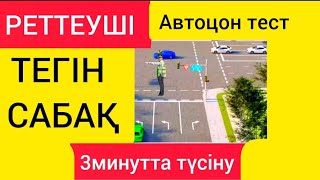 РЕТТЕУШІ

Автоцон тест

ТЕГІН САБАҚ

3минутта түсіну